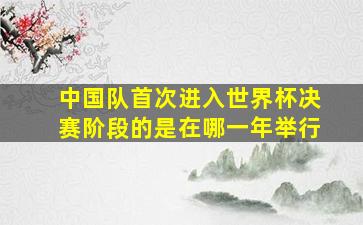 中国队首次进入世界杯决赛阶段的是在哪一年举行